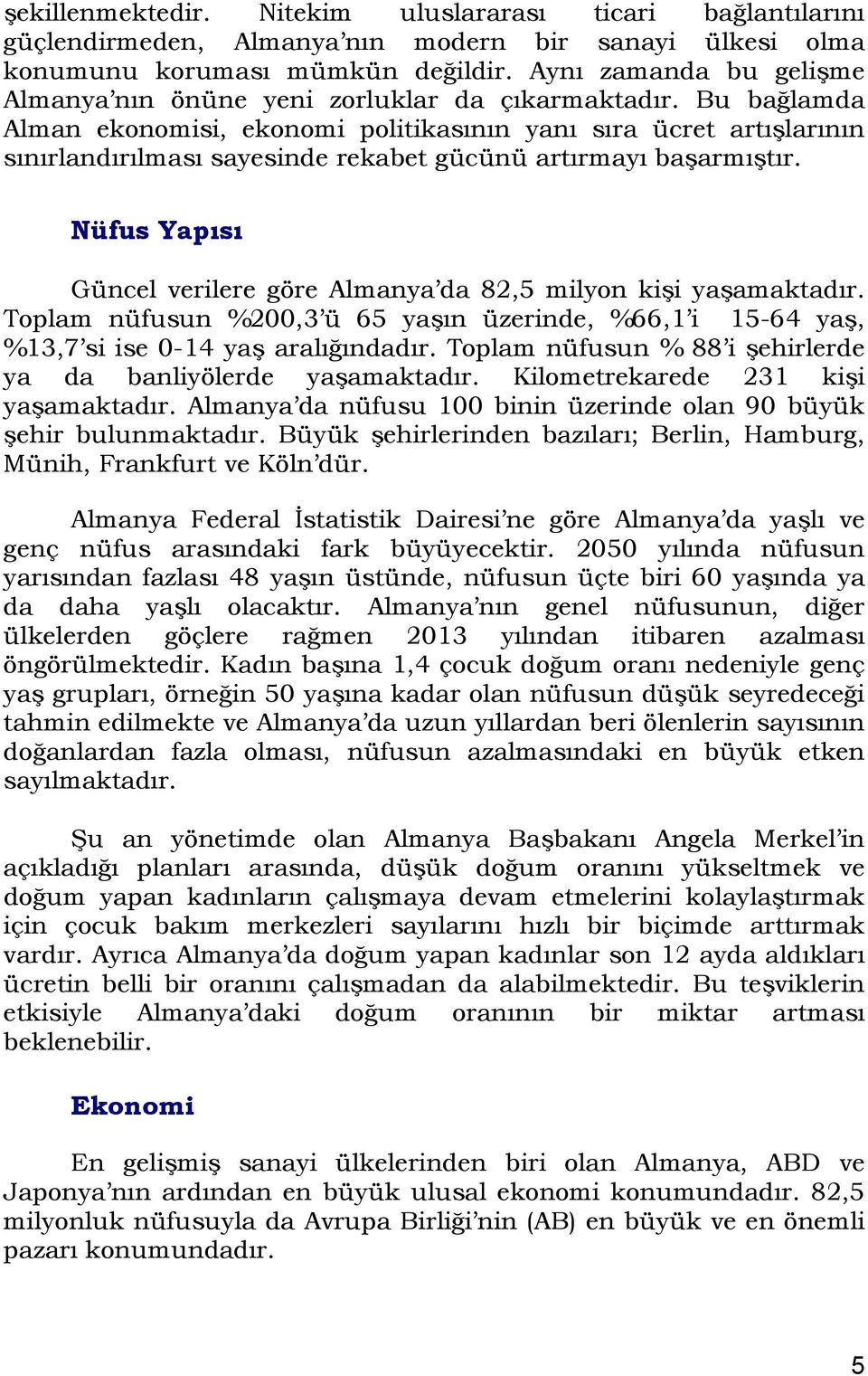 şekillenmektedir. Nitekim uluslararası ticari bağlantılarını güçlendirmeden, Almanya'nın modern bir sanayi ülkesi olma konumunu koruması mümkün değildir. Aynı zamanda bu gelişme Almanya'nın önüne yeni zorluklar da çıkarmaktadır. Bu bağlamda Alman ekonomisi, ekonomi politikasının yanı sıra ücret artışlarının sınırlandırılması sayesinde rekabet gücünü artırmayı başarmıştır.

Nüfus Yapısı

Güncel verilere göre Almanya'da 82,5 milyon kişi yaşamaktadır. Toplam nüfusun %200,3'ü 65 yaşın üzerinde, %66,1'i 15-64 yaş, %13,7'si ise 0-14 yaş aralığındadır. Toplam nüfusun % 88'i şehirlerde ya da banliyölerde yaşamaktadır. Kilometrekarede 231 kişi yaşamaktadır. Almanya'da nüfusu 100 binin üzerinde olan 90 büyük şehir bulunmaktadır. Büyük şehirlerinden bazıları; Berlin, Hamburg, Münih, Frankfurt ve Köln'dür.

Almanya Federal İstatistik Dairesi'ne göre Almanya'da yaşlı ve genç nüfus arasındaki fark büyüyecektir. 2050 yılında nüfusun yarısından fazlası 48 yaşın üstünde, nüfusun üçte biri 60 yaşında ya da daha yaşlı olacaktır. Almanya'nın genel nüfusunun, diğer ülkelerden göçlere rağmen 2013 yılından itibaren azalması öngörülmektedir. Kadın başına 1,4 çocuk doğum oranı nedeniyle genç yaş grupları, örneğin 50 yaşına kadar olan nüfusun düşük seyredeceği tahmin edilmekte ve Almanya'da uzun yıllardan beri ölenlerin sayısının doğanlardan fazla olması, nüfusun azalmasındaki en büyük etken sayılmaktadır.

Şu an yönetimde olan Almanya Başbakanı Angela Merkel'in açıkladığı planları arasında, düşük doğum oranını yükseltmek ve doğum yapan kadınların çalışmaya devam etmelerini kolaylaştırmak için çocuk bakım merkezleri sayılarını hızlı bir biçimde arttırmak vardır. Ayrıca Almanya'da doğum yapan kadınlar son 12 ayda aldıkları ücretin belli bir oranını çalışmadan da alabilmektedir. Bu teşviklerin etkisiyle Almanya'daki doğum oranının bir miktar artması beklenebilir.

Ekonomi

En gelişmiş sanayi ülkelerinden biri olan Almanya, ABD ve Japonya'nın ardından en büyük ulusal ekonomi konumundadır. 82,5 milyonluk nüfusuyla da Avrupa Birliği'nin (AB) en büyük ve en önemli pazarı konumundadır.

5